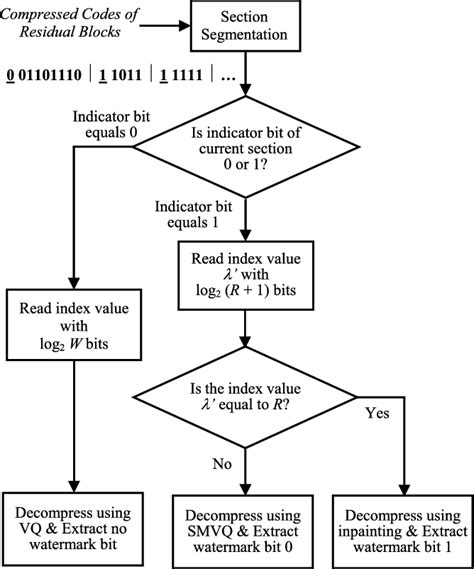 Compressed Codes of Residual Blocks

Section Segmentation

0 01101110 | 1 1011 | 1 1111 | ...

Indicator bit equals 0

Is indicator bit of current section 0 or 1?

Indicator bit equals 1

Read index value $\lambda'$ with $\log_2 (R + 1)$ bits

Read index value with $\log_2 W$ bits

Is the index value $\lambda'$ equal to $R$?

Yes

No

Decompress using VQ & Extract no watermark bit

Decompress using SMVQ & Extract watermark bit 0

Decompress using inpainting & Extract watermark bit 1